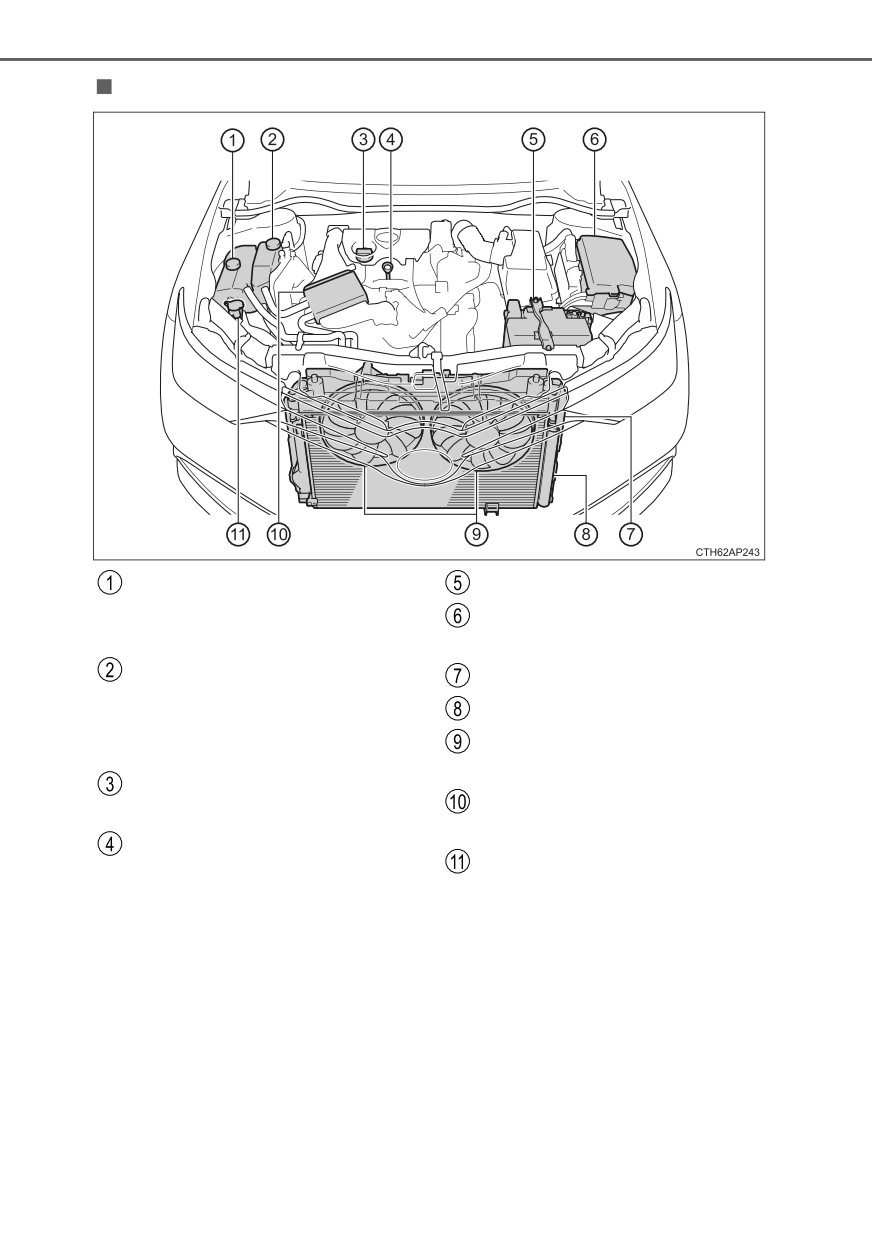 ■

1 2 3 4 5 6

11 10 9 8 7

CTH62AP243

1

2

3

4

5

6

7

8

9

10

11